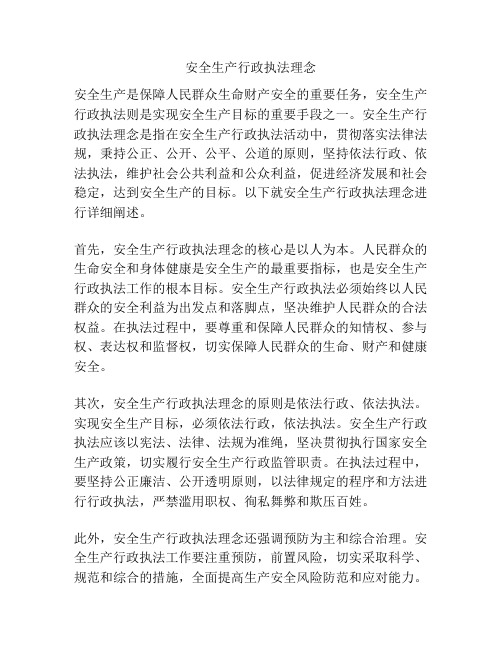 安全生产行政执法理念

安全生产是保障人民群众生命财产安全的重要任务，安全生产行政执法则是实现安全生产目标的重要手段之一。安全生产行政执法理念是指在安全生产行政执法活动中，贯彻落实法律法规，秉持公正、公开、公平、公道的原则，坚持依法行政、依法执法，维护社会公共利益和公众利益，促进经济发展和社会稳定，达到安全生产的目标。以下就安全生产行政执法理念进行详细阐述。

首先，安全生产行政执法理念的核心是以人为本。人民群众的生命安全和身体健康是安全生产的最重要指标，也是安全生产行政执法工作的根本目标。安全生产行政执法必须始终以人民群众的安全利益为出发点和落脚点，坚决维护人民群众的合法权益。在执法过程中，要尊重和保障人民群众的知情权、参与权、表达权和监督权，切实保障人民群众的生命、财产和健康安全。

其次，安全生产行政执法理念的原则是依法行政、依法执法。实现安全生产目标，必须依法行政，依法执法。安全生产行政执法应该以宪法、法律、法规为准绳，坚决贯彻执行国家安全生产政策，切实履行安全生产行政监管职责。在执法过程中，要坚持公正廉洁、公开透明原则，以法律规定的程序和方法进行行政执法，严禁滥用职权、徇私舞弊和欺压百姓。

此外，安全生产行政执法理念还强调预防为主和综合治理。安全生产行政执法工作要注重预防，前置风险，切实采取科学、规范和综合的措施，全面提高生产安全风险防范和应对能力。